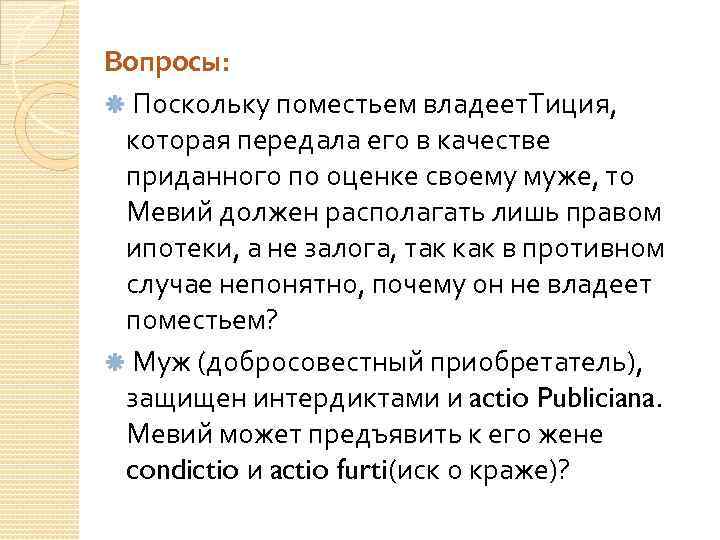 Вопросы:

Поскольку поместьем владеетТиция, которая передала его в качестве приданного по оценке своему муже, то Мевий должен располагать лишь правом ипотеки, а не залога, так как в противном случае непонятно, почему он не владеет поместьем?

Муж (добросовестный приобретатель), защищен интердиктами и actio Publiciana. Мевий может предъявить к его жене condictio и actio furti(иск о краже)?